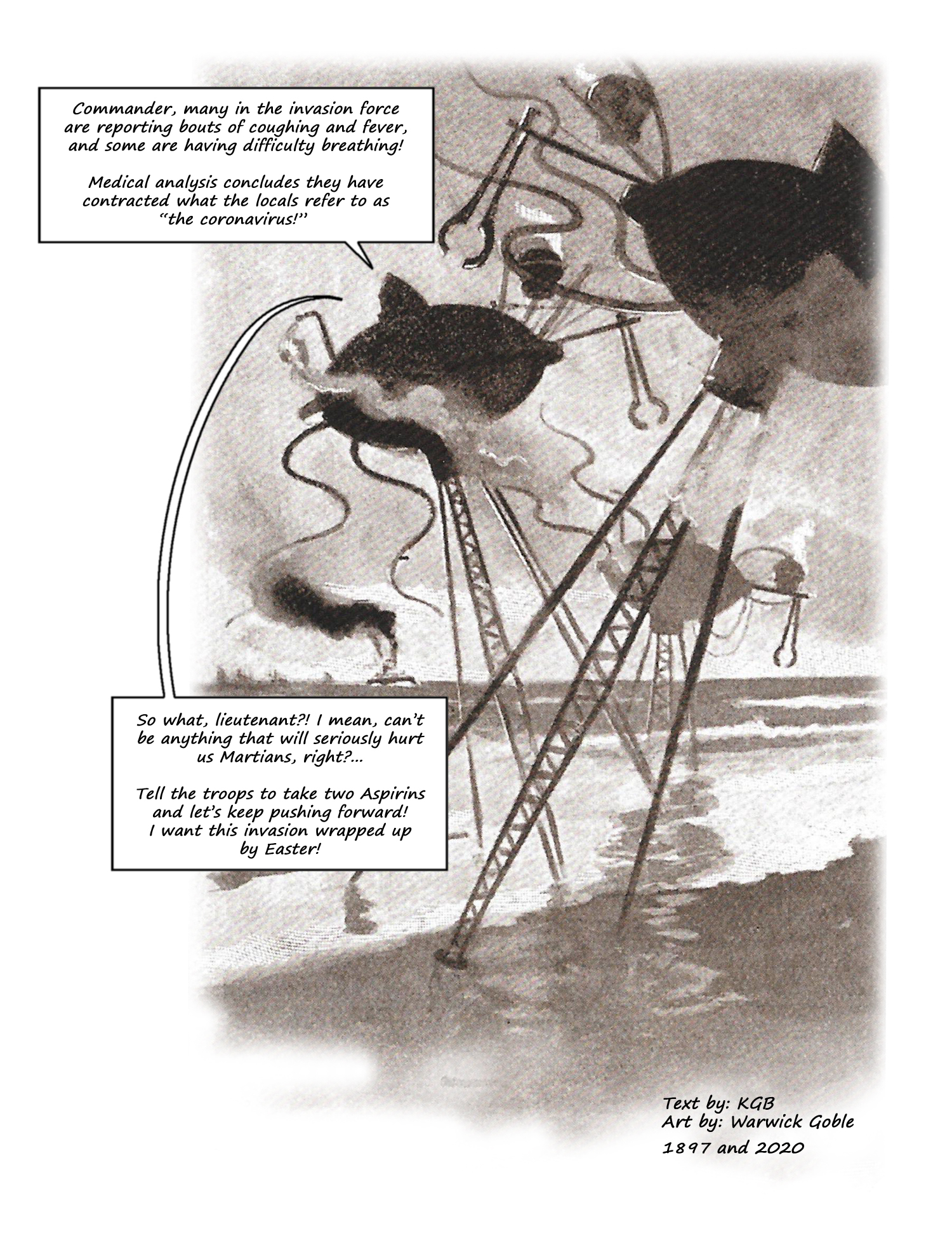 Commander, many in the invasion force are reporting bouts of coughing and fever, and some are having difficulty breathing!

Medical analysis concludes they have contracted what the locals refer to as "the coronavirus!"

So what, lieutenant?! I mean, can't be anything that will seriously hurt us Martians, right?...

Tell the troops to take two Aspirins and let's keep pushing forward! I want this invasion wrapped up by Easter!

Text by: KGB
Art by: Warwick Goble
1897 and 2020